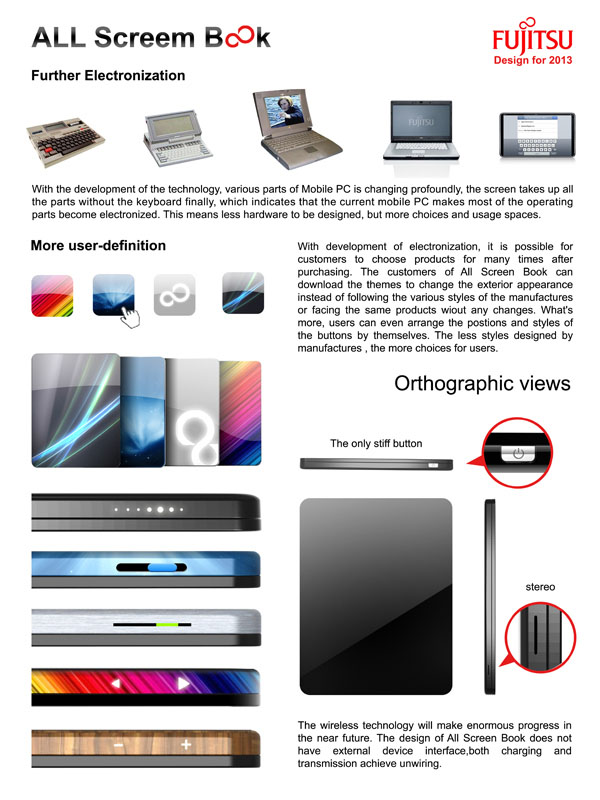 ALL Screem Book

FUJITSU
Design for 2013

Further Electronization

FUJITSU

With the development of the technology, various parts of Mobile PC is changing profoundly, the screen takes up all the parts without the keyboard finally, which indicates that the current mobile PC makes most of the operating parts become electronized. This means less hardware to be designed, but more choices and usage spaces.

More user-definition

With development of electronization, it is possible for customers to choose products for many times after purchasing. The customers of All Screen Book can download the themes to change the exterior appearance instead of following the various styles of the manufactures or facing the same products wiout any changes. What's more, users can even arrange the postions and styles of the buttons by themselves. The less styles designed by manufactures , the more choices for users.

Orthographic views

The only stiff button

stereo

The wireless technology will make enormous progress in the near future. The design of All Screen Book does not have external device interface,both charging and transmission achieve unwiring.